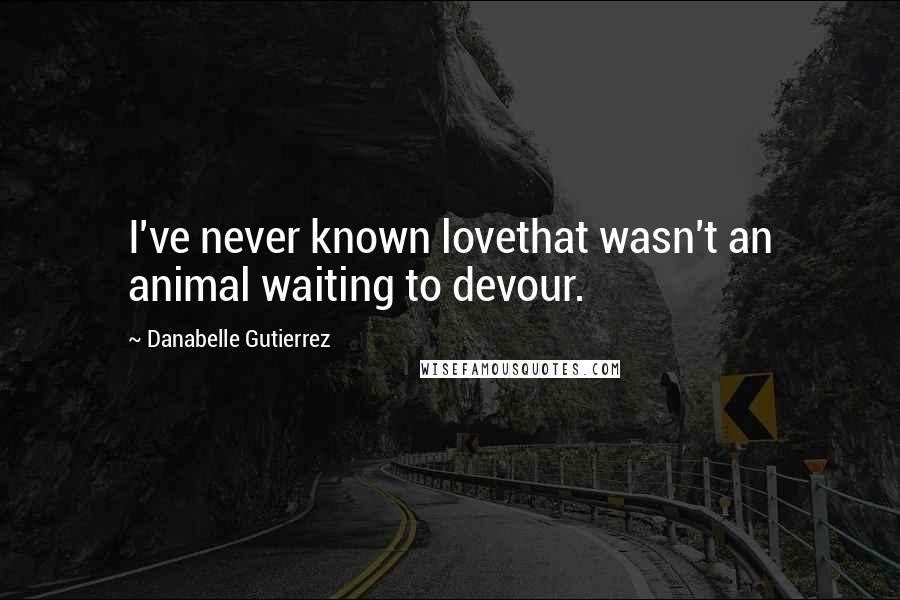 I've never known lovethat wasn't an animal waiting to devour.

~ Danabelle Gutierrez

WISEFAMOUSQUOTES.COM